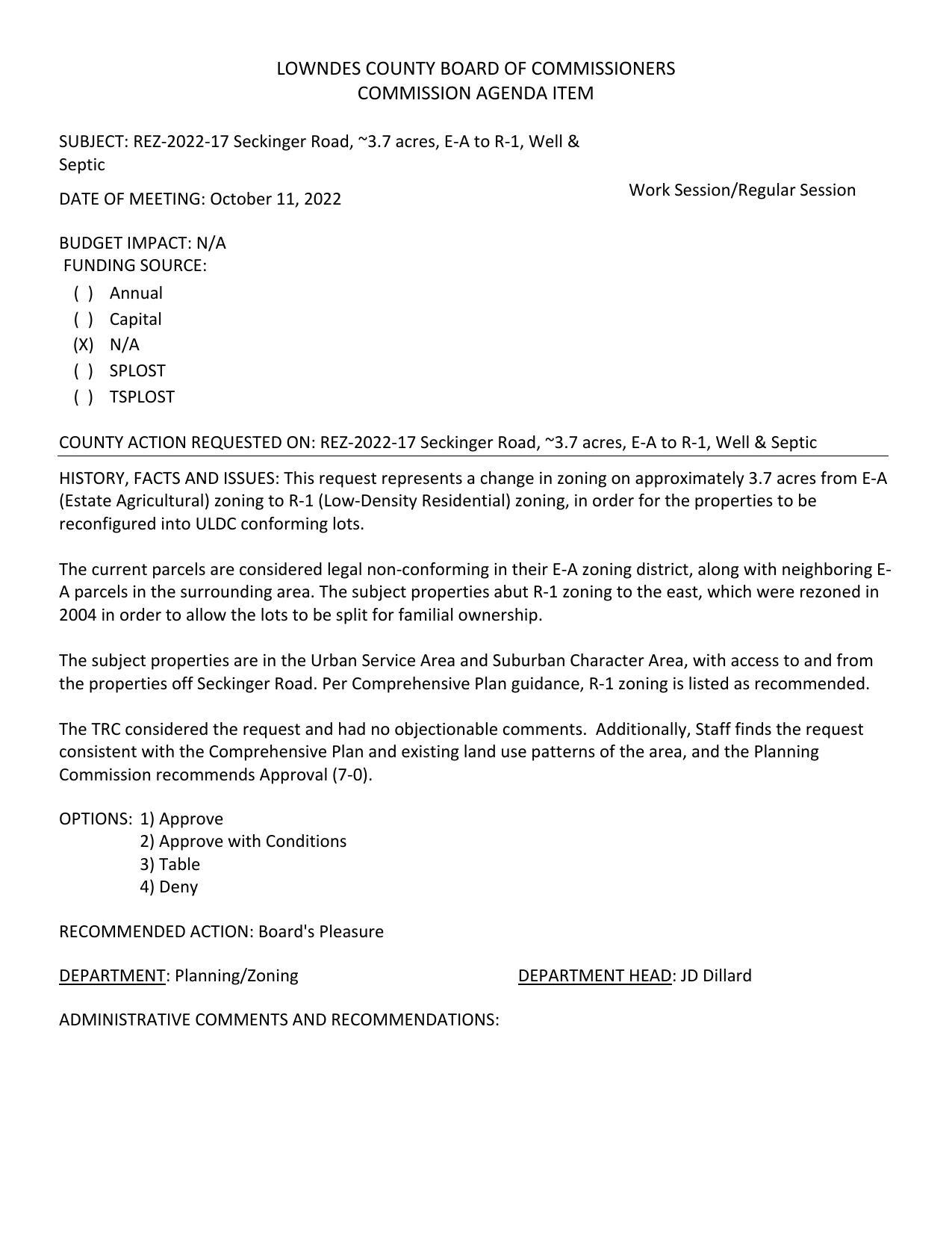 LOWNDES COUNTY BOARD OF COMMISSIONERS
COMMISSION AGENDA ITEM

SUBJECT: REZ-2022-17 Seckinger Road, ~3.7 acres, E-A to R-1, Well & Septic

DATE OF MEETING: October 11, 2022

Work Session/Regular Session

BUDGET IMPACT: N/A
FUNDING SOURCE:
( ) Annual
( ) Capital
(X) N/A
( ) SPLOST
( ) TSPLOST

COUNTY ACTION REQUESTED ON: REZ-2022-17 Seckinger Road, ~3.7 acres, E-A to R-1, Well & Septic

HISTORY, FACTS AND ISSUES: This request represents a change in zoning on approximately 3.7 acres from E-A (Estate Agricultural) zoning to R-1 (Low-Density Residential) zoning, in order for the properties to be reconfigured into ULDC conforming lots.

The current parcels are considered legal non-conforming in their E-A zoning district, along with neighboring E-A parcels in the surrounding area. The subject properties abut R-1 zoning to the east, which were rezoned in 2004 in order to allow the lots to be split for familial ownership.

The subject properties are in the Urban Service Area and Suburban Character Area, with access to and from the properties off Seckinger Road. Per Comprehensive Plan guidance, R-1 zoning is listed as recommended.

The TRC considered the request and had no objectionable comments. Additionally, Staff finds the request consistent with the Comprehensive Plan and existing land use patterns of the area, and the Planning Commission recommends Approval (7-0).

OPTIONS: 1) Approve
2) Approve with Conditions
3) Table
4) Deny

RECOMMENDED ACTION: Board's Pleasure

DEPARTMENT: Planning/Zoning

DEPARTMENT HEAD: JD Dillard

ADMINISTRATIVE COMMENTS AND RECOMMENDATIONS: